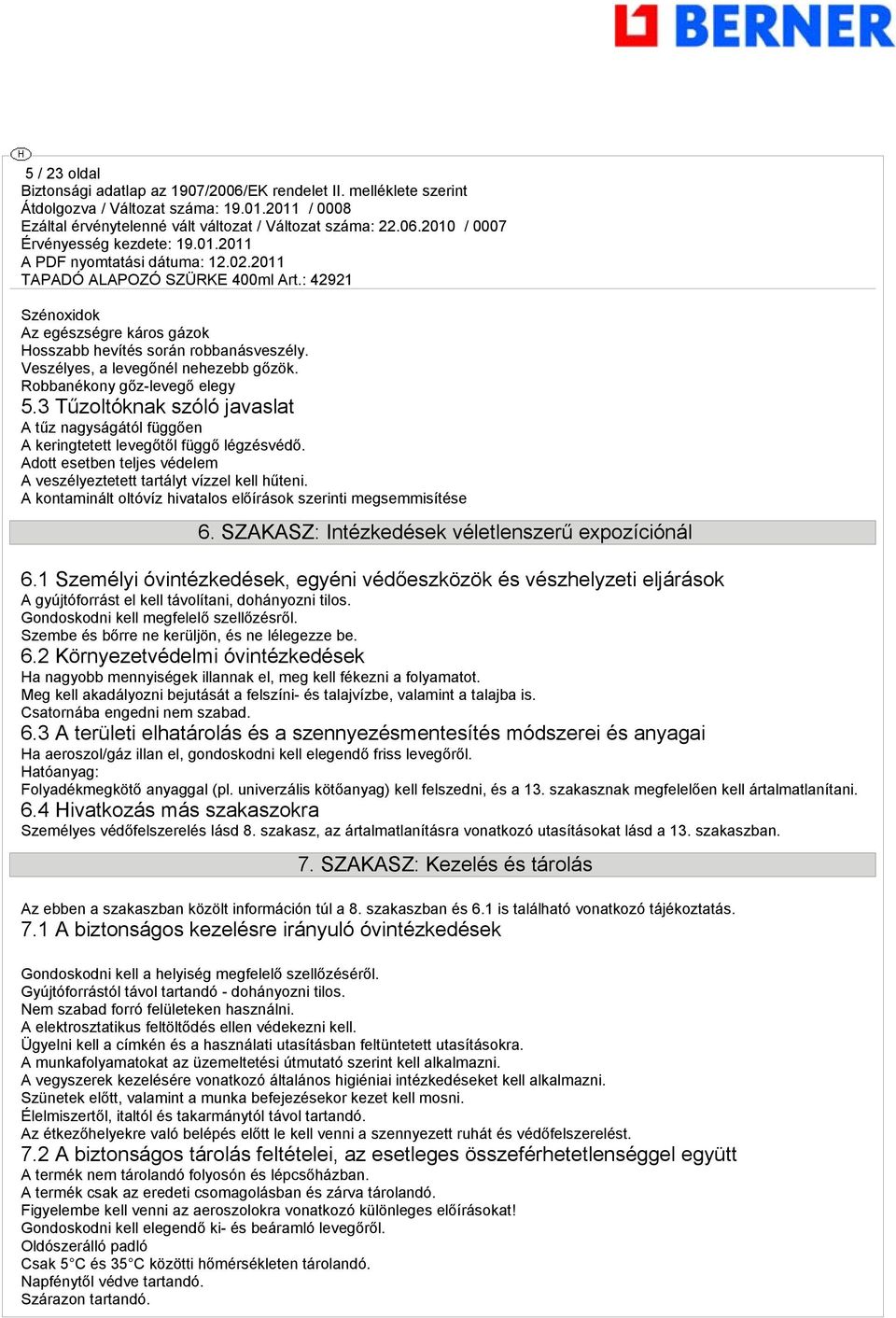 BERNER

H

5 / 23 oldal
Biztonsági adatlap az 1907/2006/EK rendelet II. melléklete szerint
Átdolgozva / Változat száma: 19.01.2011 / 0008
Ezáltal érvénytelenné vált változat / Változat száma: 22.06.2010 / 0007
Érvényesség kezdete: 19.01.2011
A PDF nyomtatási dátuma: 12.02.2011
TAPADÓ ALAPOZÓ SZÜRKE 400ml Art.: 42921

Szénoxidok
Az egészségre káros gázok
Hosszabb hevítés során robbanásveszély.
Veszélyes, a levegőnél nehezebb gőzök.
Robbanékony gőz-levegő elegy
5.3 Tűzoltóknak szóló javaslat
A tűz nagyságától függően
A keringtetett levegőtől függő légzésvédő.
Adott esetben teljes védelem
A veszélyeztetett tartályt vízzel kell hűteni.
A kontaminált oltóvíz hivatalos előírások szerinti megsemmisítése

6. SZAKASZ: Intézkedések véletlenszerű expozíciónál

6.1 Személyi óvintézkedések, egyéni védőeszközök és vészhelyzeti eljárások
A gyújtóforrást el kell távolítani, dohányozni tilos.
Gondoskodni kell megfelelő szellőzésről.
Szembe és bőrre ne kerüljön, és ne lélegezze be.
6.2 Környezetvédelmi óvintézkedések
Ha nagyobb mennyiségek illannak el, meg kell fékezni a folyamatot.
Meg kell akadályozni bejutását a felszíni- és talajvízbe, valamint a talajba is.
Csatornába engedni nem szabad.
6.3 A területi elhatárolás és a szennyezésmentesítés módszerei és anyagai
Ha aeroszol/gáz illan el, gondoskodni kell elegendő friss levegőről.
Hatóanyag:
Folyadékmegkötő anyaggal (pl. univerzális kötőanyag) kell felszedni, és a 13. szakasznak megfelelően kell ártalmatlanítani.
6.4 Hivatkozás más szakaszokra
Személyes védőfelszerelés lásd 8. szakasz, az ártalmatlanításra vonatkozó utasításokat lásd a 13. szakaszban.

7. SZAKASZ: Kezelés és tárolás

Az ebben a szakaszban közölt információn túl a 8. szakaszban és 6.1 is található vonatkozó tájékoztatás.
7.1 A biztonságos kezelésre irányuló óvintézkedések

Gondoskodni kell a helyiség megfelelő szellőzéséről.
Gyújtóforrástól távol tartandó - dohányozni tilos.
Nem szabad forró felületeken használni.
A elektrosztatikus feltöltődés ellen védekezni kell.
Ügyelni kell a címkén és a használati utasításban feltüntetett utasításokra.
A munkafolyamatokat az üzemeltetési útmutató szerint kell alkalmazni.
A vegyszerek kezelésére vonatkozó általános higiéniai intézkedéseket kell alkalmazni.
Szünetek előtt, valamint a munka befejezésekor kezet kell mosni.
Élelmiszertől, italtól és takarmánytól távol tartandó.
Az étkezőhelyekre való belépés előtt le kell venni a szennyezett ruhát és védőfelszerelést.
7.2 A biztonságos tárolás feltételei, az esetleges összeférhetetlenséggel együtt
A termék nem tárolandó folyosón és lépcsőházban.
A termék csak az eredeti csomagolásban és zárva tárolandó.
Figyelembe kell venni az aeroszolokra vonatkozó különleges előírásokat!
Gondoskodni kell elegendő ki- és beáramló levegőről.
Oldószerálló padló
Csak 5°C és 35°C közötti hőmérsékleten tárolandó.
Napfénytől védve tartandó.
Szárazon tartandó.